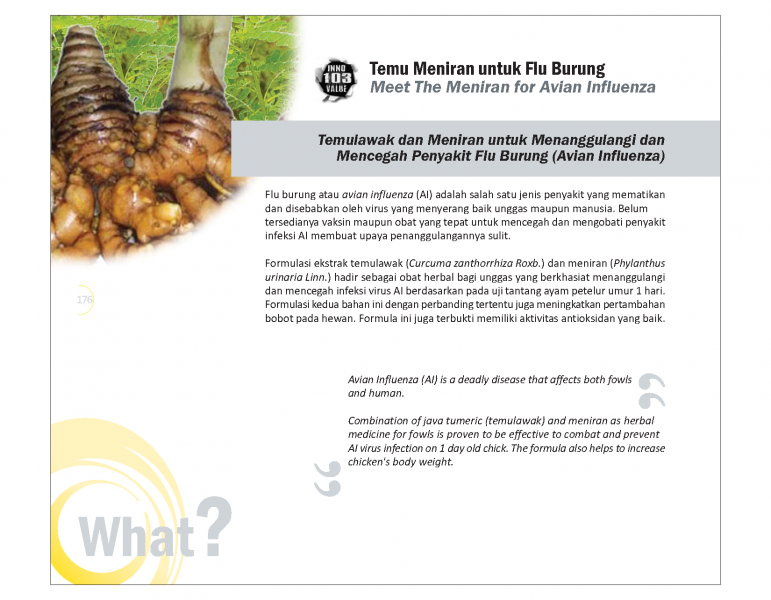 INNO
103
VALUE

Temu Meniran untuk Flu Burung
Meet The Meniran for Avian Influenza

Temulawak dan Meniran untuk Menanggulangi dan Mencegah Penyakit Flu Burung (Avian Influenza)

Flu burung atau avian influenza (AI) adalah salah satu jenis penyakit yang mematikan dan disebabkan oleh virus yang menyerang baik unggas maupun manusia. Belum tersedianya vaksin maupun obat yang tepat untuk mencegah dan mengobati penyakit infeksi AI membuat upaya penanggulangannya sulit.

Formulasi ekstrak temulawak (Curcuma zanthorrhiza Roxb.) dan meniran (Phylanthus urinaria Linn.) hadir sebagai obat herbal bagi unggas yang berkhasiat menanggulangi dan mencegah infeksi virus AI berdasarkan pada uji tantang ayam petelur umur 1 hari. Formulasi kedua bahan ini dengan perbanding tertentu juga meningkatkan pertambahan bobot pada hewan. Formula ini juga terbukti memiliki aktivitas antioksidan yang baik.

176

Avian Influenza (AI) is a deadly disease that affects both fowls and human.

Combination of java tumeric (temulawak) and meniran as herbal medicine for fowls is proven to be effective to combat and prevent AI virus infection on 1 day old chick. The formula also helps to increase chicken's body weight.

What?